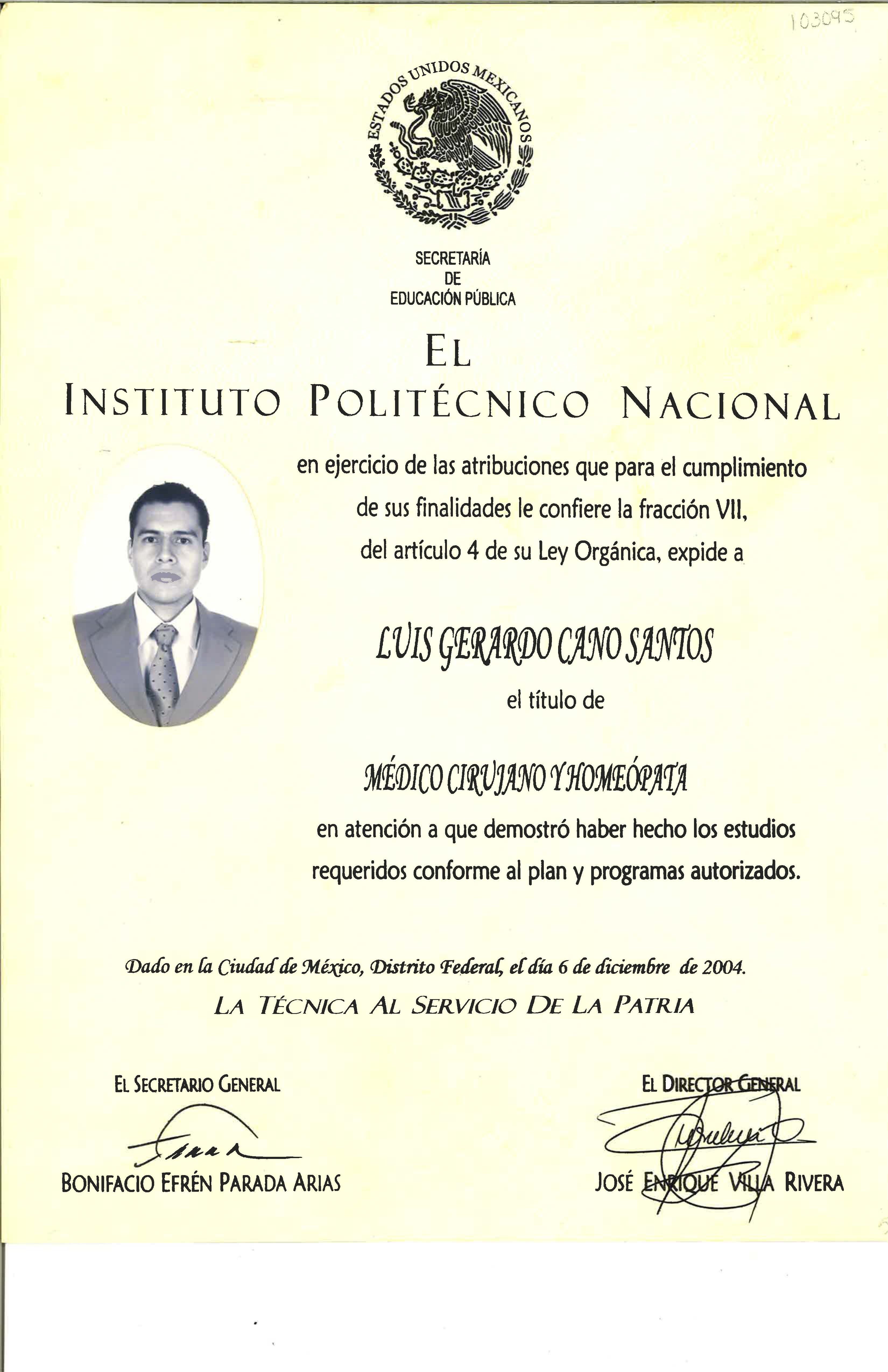 103095

ESTADOS UNIDOS MEXICANOS

SECRETARÍA
DE
EDUCACIÓN PÚBLICA

EL
INSTITUTO POLITÉCNICO NACIONAL

en ejercicio de las atribuciones que para el cumplimiento de sus finalidades le confiere la fracción VII, del artículo 4 de su Ley Orgánica, expide a

LUIS GERARDO CANO SANTOS

el título de

MÉDICO CIRUJANO Y HOMEÓPATA

en atención a que demostró haber hecho los estudios requeridos conforme al plan y programas autorizados.

Dado en la Ciudad de México, Distrito Federal, el día 6 de diciembre de 2004.
LA TÉCNICA AL SERVICIO DE LA PATRIA

EL SECRETARIO GENERAL
BONIFACIO EFRÉN PARADA ARIAS

EL DIRECTOR GENERAL
JOSÉ ENRIQUE VILLA RIVERA